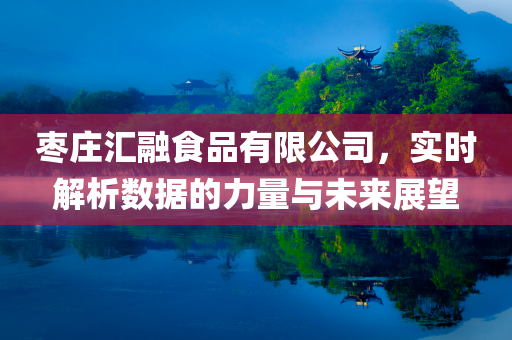 枣庄汇融食品有限公司，实时解析数据的力量与未来展望